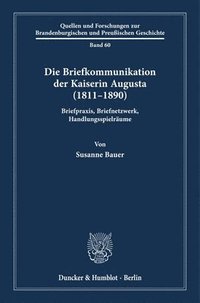 Quellen und Forschungen zur Brandenburgischen und Preußischen Geschichte

Band 60

Die Briefkommunikation der Kaiserin Augusta (1811–1890)

Briefpraxis, Briefnetzwerk, Handlungsspielräume

Von

Susanne Bauer

Duncker & Humblot · Berlin